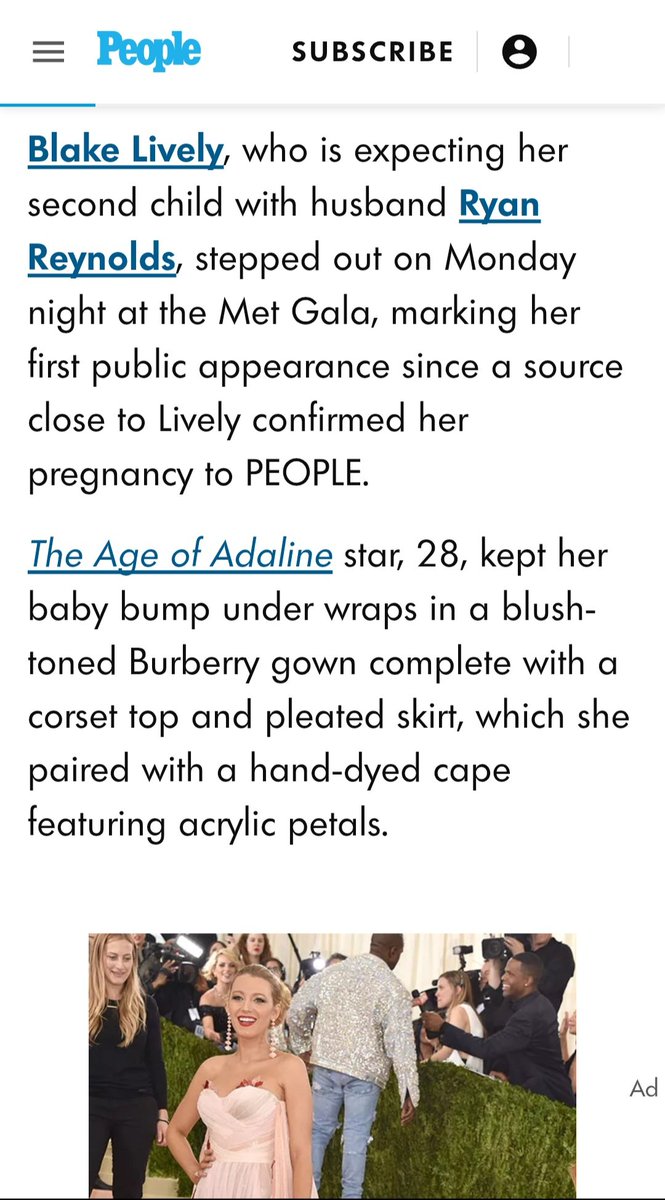 People SUBSCRIBE

Blake Lively, who is expecting her second child with husband Ryan Reynolds, stepped out on Monday night at the Met Gala, marking her first public appearance since a source close to Lively confirmed her pregnancy to PEOPLE.

The Age of Adaline star, 28, kept her baby bump under wraps in a blush-toned Burberry gown complete with a corset top and pleated skirt, which she paired with a hand-dyed cape featuring acrylic petals.

Ad